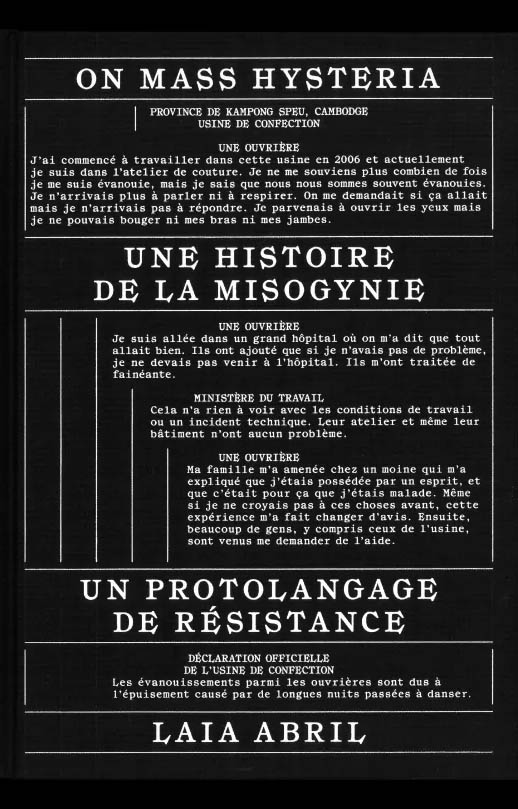 ON MASS HYSTERIA

PROVINCE DE KAMPONG SPEU, CAMBODGE
USINE DE CONFECTION

UNE OUVRIÈRE
J'ai commencé à travailler dans cette usine en 2006 et actuellement je suis dans l'atelier de couture. Je ne me souviens plus combien de fois je me suis évanouie, mais je sais que nous nous sommes souvent évanouies. Je n'arrivais plus à parler ni à respirer. On me demandait si ça allait mais je n'arrivais pas à répondre. Je parvenais à ouvrir les yeux mais je ne pouvais bouger ni mes bras ni mes jambes.

UNE HISTOIRE DE LA MISOGYNIE

UNE OUVRIÈRE
Je suis allée dans un grand hôpital où on m'a dit que tout allait bien. Ils ont ajouté que si je n'avais pas de problème, je ne devais pas venir à l'hôpital. Ils m'ont traitée de fainéante.

MINISTÈRE DU TRAVAIL
Cela n'a rien à voir avec les conditions de travail ou un incident technique. Leur atelier et même leur bâtiment n'ont aucun problème.

UNE OUVRIÈRE
Ma famille m'a amenée chez un moine qui m'a expliqué que j'étais possédée par un esprit, et que c'était pour ça que j'étais malade. Même si je ne croyais pas à ces choses avant, cette expérience m'a fait changer d'avis. Ensuite, beaucoup de gens, y compris ceux de l'usine, sont venus me demander de l'aide.

UN PROTOLANGAGE DE RÉSISTANCE

DÉCLARATION OFFICIELLE
DE L'USINE DE CONFECTION
Les évanouissements parmi les ouvrières sont dus à l'épuisement causé par de longues nuits passées à danser.

LAIA ABRIL